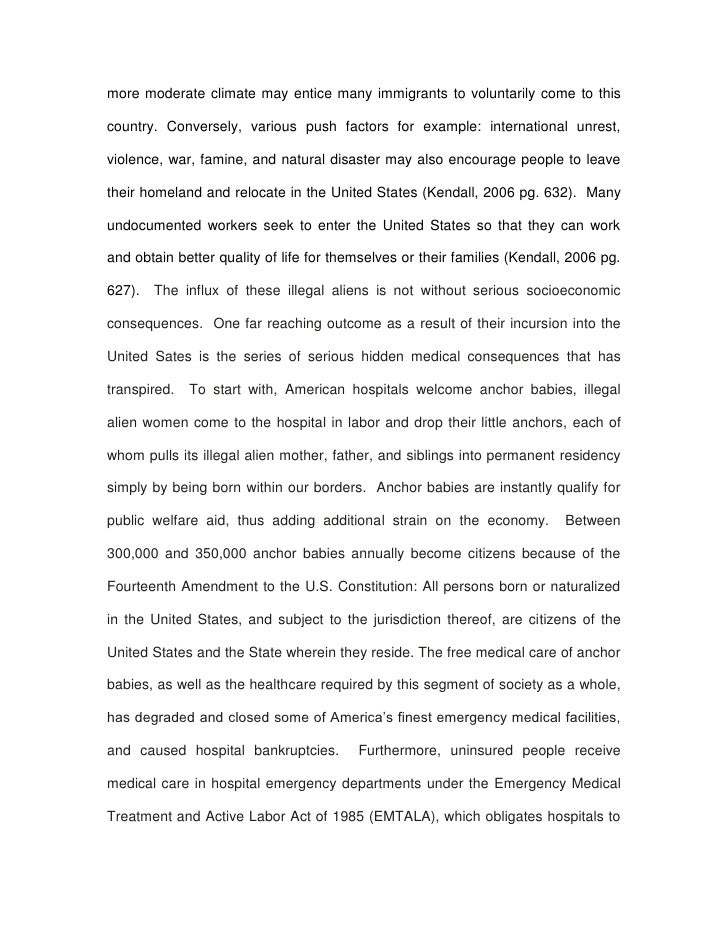 more moderate climate may entice many immigrants to voluntarily come to this country. Conversely, various push factors for example: international unrest, violence, war, famine, and natural disaster may also encourage people to leave their homeland and relocate in the United States (Kendall, 2006 pg. 632). Many undocumented workers seek to enter the United States so that they can work and obtain better quality of life for themselves or their families (Kendall, 2006 pg. 627). The influx of these illegal aliens is not without serious socioeconomic consequences. One far reaching outcome as a result of their incursion into the United Sates is the series of serious hidden medical consequences that has transpired. To start with, American hospitals welcome anchor babies, illegal alien women come to the hospital in labor and drop their little anchors, each of whom pulls its illegal alien mother, father, and siblings into permanent residency simply by being born within our borders. Anchor babies are instantly qualify for public welfare aid, thus adding additional strain on the economy. Between 300,000 and 350,000 anchor babies annually become citizens because of the Fourteenth Amendment to the U.S. Constitution: All persons born or naturalized in the United States, and subject to the jurisdiction thereof, are citizens of the United States and the State wherein they reside. The free medical care of anchor babies, as well as the healthcare required by this segment of society as a whole, has degraded and closed some of America's finest emergency medical facilities, and caused hospital bankruptcies. Furthermore, uninsured people receive medical care in hospital emergency departments under the Emergency Medical Treatment and Active Labor Act of 1985 (EMTALA), which obligates hospitals to